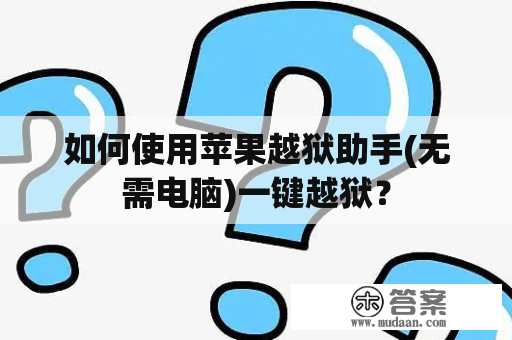 如何使用苹果越狱助手(无需电脑)一键越狱？

木 答案
www.mudaan.com